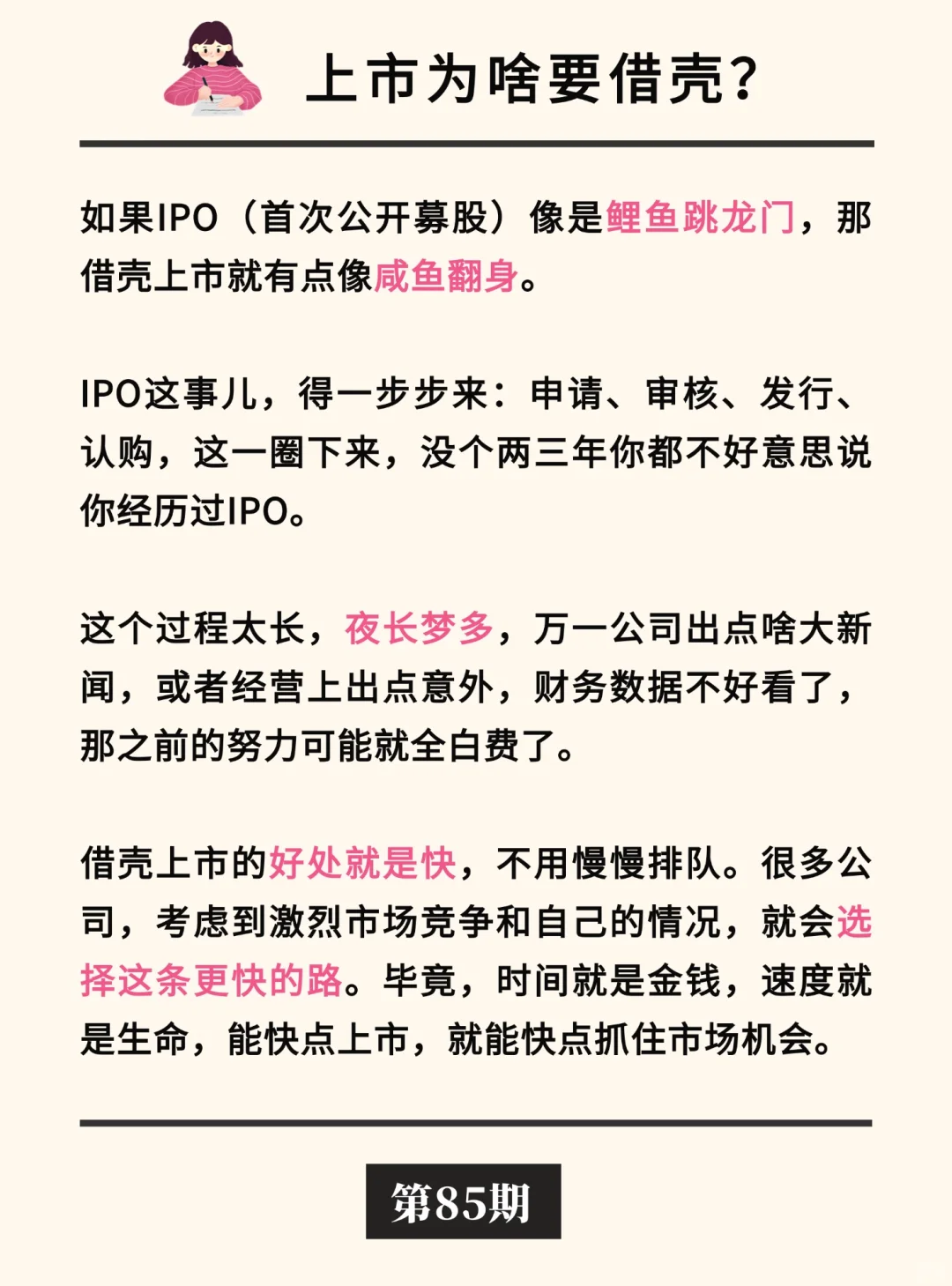 上市为啥要借壳?

如果IPO（首次公开募股）像是鲤鱼跳龙门，那借壳上市就有点像咸鱼翻身。

IPO这事儿，得一步步来：申请、审核、发行、认购，这一圈下来，没个两三年你都不好意思说你经历过IPO。

这个过程太长，夜长梦多，万一公司出点啥大新闻，或者经营上出点意外，财务数据不好看了，那之前的努力可能就全白费了。

借壳上市的好处就是快，不用慢慢排队。很多公司，考虑到激烈市场竞争和自己的情况，就会选择这条更快的路。毕竟，时间就是金钱，速度就是生命，能快点上市，就能快点抓住市场机会。

第85期